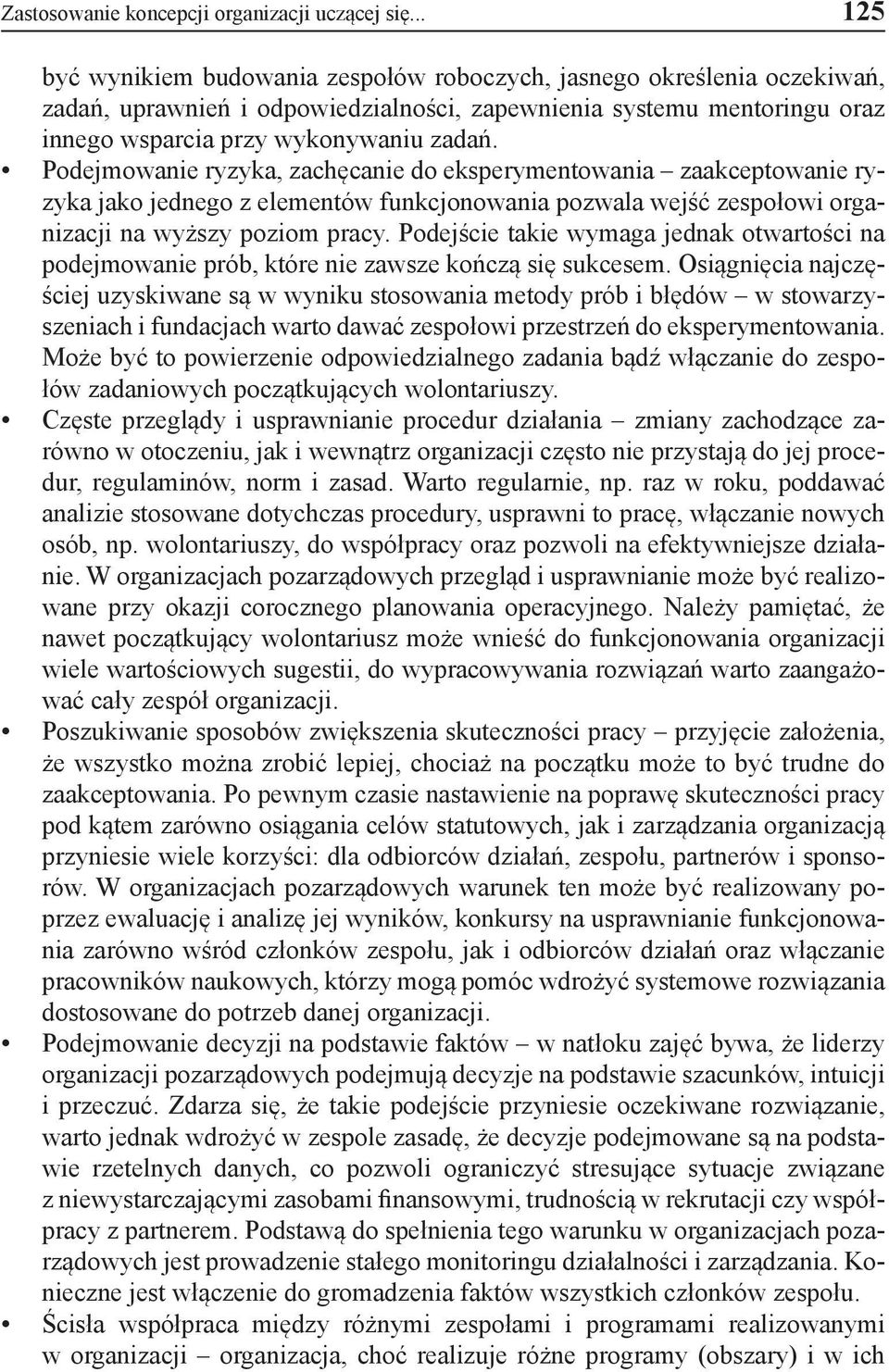 Zastosowanie koncepcji organizacji uczącej się... 125

być wynikiem budowania zespołów roboczych, jasnego określenia oczekiwań, zadań, uprawnień i odpowiedzialności, zapewnienia systemu mentoringu oraz innego wsparcia przy wykonywaniu zadań.

• Podejmowanie ryzyka, zachęcanie do eksperymentowania – zaakceptowanie ryzyka jako jednego z elementów funkcjonowania pozwala wejść zespołowi organizacji na wyższy poziom pracy. Podejście takie wymaga jednak otwartości na podejmowanie prób, które nie zawsze kończą się sukcesem. Osiągnięcia najczęściej uzyskiwane są w wyniku stosowania metody prób i błędów – w stowarzyszeniach i fundacjach warto dawać zespołowi przestrzeń do eksperymentowania. Może być to powierzenie odpowiedzialnego zadania bądź włączanie do zespołów zadaniowych początkujących wolontariuszy.

• Częste przeglądy i usprawnianie procedur działania – zmiany zachodzące zarówno w otoczeniu, jak i wewnątrz organizacji często nie przystają do jej procedur, regulaminów, norm i zasad. Warto regularnie, np. raz w roku, poddawać analizie stosowane dotychczas procedury, usprawni to pracę, włączanie nowych osób, np. wolontariuszy, do współpracy oraz pozwoli na efektywniejsze działanie. W organizacjach pozarządowych przegląd i usprawnianie może być realizowane przy okazji corocznego planowania operacyjnego. Należy pamiętać, że nawet początkujący wolontariusz może wnieść do funkcjonowania organizacji wiele wartościowych sugestii, do wypracowywania rozwiązań warto zaangażować cały zespół organizacji.

• Poszukiwanie sposobów zwiększenia skuteczności pracy – przyjęcie założenia, że wszystko można zrobić lepiej, chociaż na początku może to być trudne do zaakceptowania. Po pewnym czasie nastawienie na poprawę skuteczności pracy pod kątem zarówno osiągania celów statutowych, jak i zarządzania organizacją przyniesie wiele korzyści: dla odbiorców działań, zespołu, partnerów i sponsorów. W organizacjach pozarządowych warunek ten może być realizowany poprzez ewaluację i analizę jej wyników, konkursy na usprawnianie funkcjonowania zarówno wśród członków zespołu, jak i odbiorców działań oraz włączanie pracowników naukowych, którzy mogą pomóc wdrożyć systemowe rozwiązania dostosowane do potrzeb danej organizacji.

• Podejmowanie decyzji na podstawie faktów – w natłoku zajęć bywa, że liderzy organizacji pozarządowych podejmują decyzje na podstawie szacunków, intuicji i przeczuć. Zdarza się, że takie podejście przyniesie oczekiwane rozwiązanie, warto jednak wdrożyć w zespole zasadę, że decyzje podejmowane są na podstawie rzetelnych danych, co pozwoli ograniczyć stresujące sytuacje związane z niewystarczającymi zasobami finansowymi, trudnością w rekrutacji czy współpracy z partnerem. Podstawą do spełnienia tego warunku w organizacjach pozarządowych jest prowadzenie stałego monitoringu działalności i zarządzania. Konieczne jest włączenie do gromadzenia faktów wszystkich członków zespołu.

• Ścisła współpraca między różnymi zespołami i programami realizowanymi w organizacji – organizacja, choć realizuje różne programy (obszary) i w ich